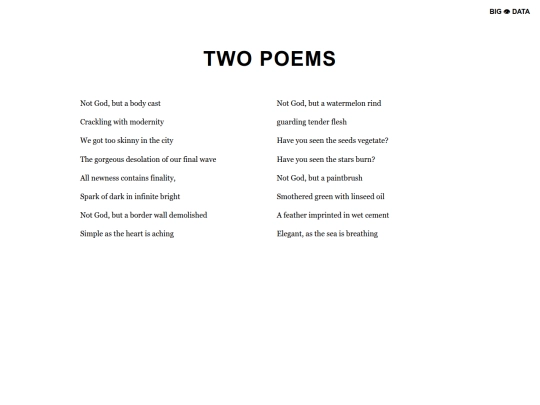 BIG DATA

TWO POEMS

Not God, but a body cast
Crackling with modernity
We got too skinny in the city
The gorgeous desolation of our final wave
All newness contains finality,
Spark of dark in infinite bright
Not God, but a border wall demolished
Simple as the heart is aching

Not God, but a watermelon rind
guarding tender flesh
Have you seen the seeds vegetate?
Have you seen the stars burn?
Not God, but a paintbrush
Smothered green with linseed oil
A feather imprinted in wet cement
Elegant, as the sea is breathing